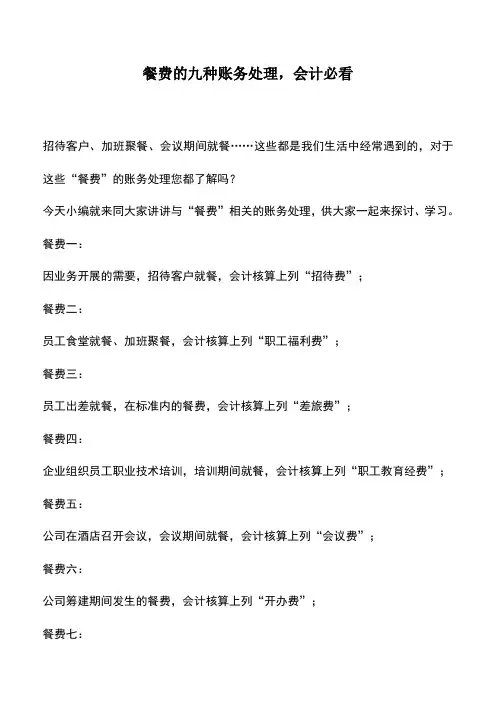 餐费的九种账务处理，会计必看

招待客户、加班聚餐、会议期间就餐……这些都是我们生活中经常遇到的，对于这些“餐费”的账务处理您都了解吗？

今天小编就来同大家讲讲与“餐费”相关的账务处理，供大家一起来探讨、学习。

餐费一：

因业务开展的需要，招待客户就餐，会计核算上列“招待费”；

餐费二：

员工食堂就餐、加班聚餐，会计核算上列“职工福利费”；

餐费三：

员工出差就餐，在标准内的餐费，会计核算上列“差旅费”；

餐费四：

企业组织员工职业技术培训，培训期间就餐，会计核算上列“职工教育经费”；

餐费五：

公司在酒店召开会议，会议期间就餐，会计核算上列“会议费”；

餐费六：

公司筹建期间发生的餐费，会计核算上列“开办费”；

餐费七：